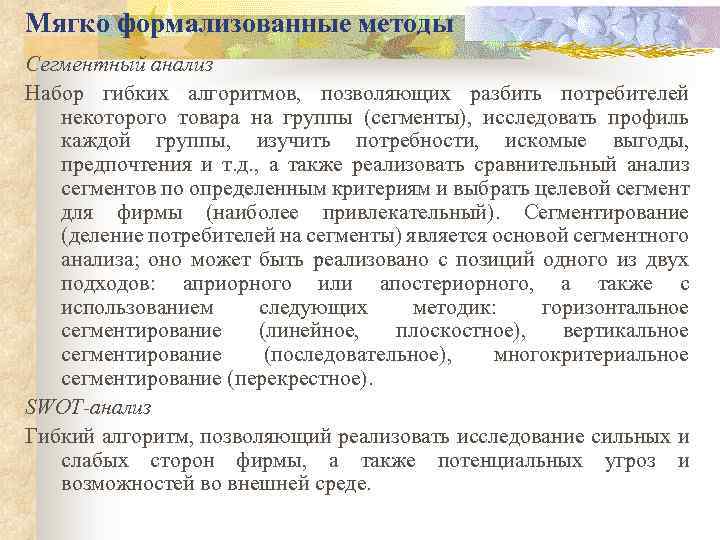 Мягко формализованные методы

Сегментный анализ

Набор гибких алгоритмов, позволяющих разбить потребителей некоторого товара на группы (сегменты), исследовать профиль каждой группы, изучить потребности, искомые выгоды, предпочтения и т.д., а также реализовать сравнительный анализ сегментов по определенным критериям и выбрать целевой сегмент для фирмы (наиболее привлекательный). Сегментирование (деление потребителей на сегменты) является основой сегментного анализа; оно может быть реализовано с позиций одного из двух подходов: априорного или апостериорного, а также с использованием следующих методик: горизонтальное сегментирование (линейное, плоскостное), вертикальное сегментирование (последовательное), многокритериальное сегментирование (перекрестное).

SWOT-анализ

Гибкий алгоритм, позволяющий реализовать исследование сильных и слабых сторон фирмы, а также потенциальных угроз и возможностей во внешней среде.